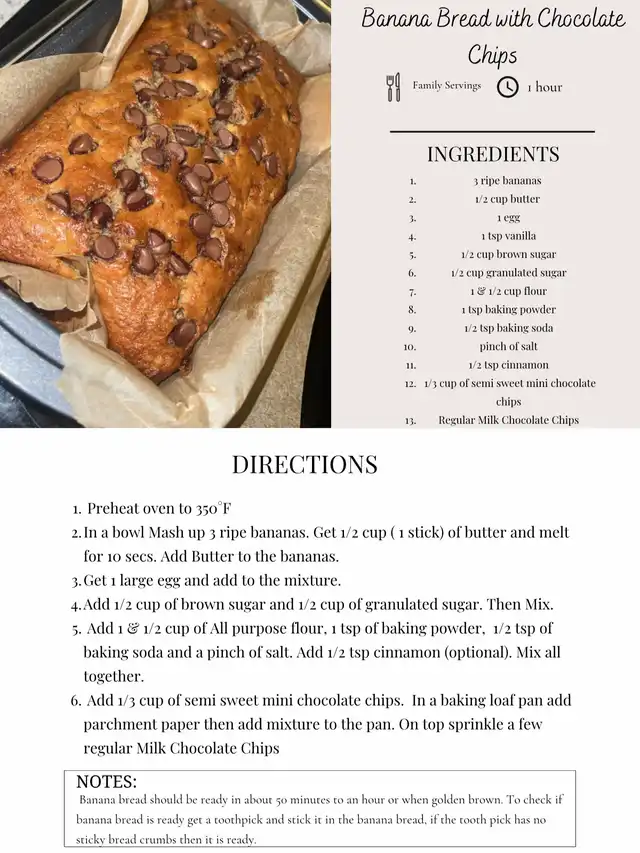 Banana Bread with Chocolate Chips

Family Servings 1 hour

INGREDIENTS

1. 3 ripe bananas
2. 1/2 cup butter
3. 1 egg
4. 1 tsp vanilla
5. 1/2 cup brown sugar
6. 1/2 cup granulated sugar
7. 1 & 1/2 cup flour
8. 1 tsp baking powder
9. 1/2 tsp baking soda
10. pinch of salt
11. 1/2 tsp cinnamon
12. 1/3 cup of semi sweet mini chocolate chips
13. Regular Milk Chocolate Chips

DIRECTIONS

1. Preheat oven to 350°F
2. In a bowl Mash up 3 ripe bananas. Get 1/2 cup ( 1 stick) of butter and melt for 10 secs. Add Butter to the bananas.
3. Get 1 large egg and add to the mixture.
4. Add 1/2 cup of brown sugar and 1/2 cup of granulated sugar. Then Mix.
5. Add 1 & 1/2 cup of All purpose flour, 1 tsp of baking powder, 1/2 tsp of baking soda and a pinch of salt. Add 1/2 tsp cinnamon (optional). Mix all together.
6. Add 1/3 cup of semi sweet mini chocolate chips. In a baking loaf pan add parchment paper then add mixture to the pan. On top sprinkle a few regular Milk Chocolate Chips

NOTES:
Banana bread should be ready in about 50 minutes to an hour or when golden brown. To check if banana bread is ready get a toothpick and stick it in the banana bread, if the tooth pick has no sticky bread crumbs then it is ready.